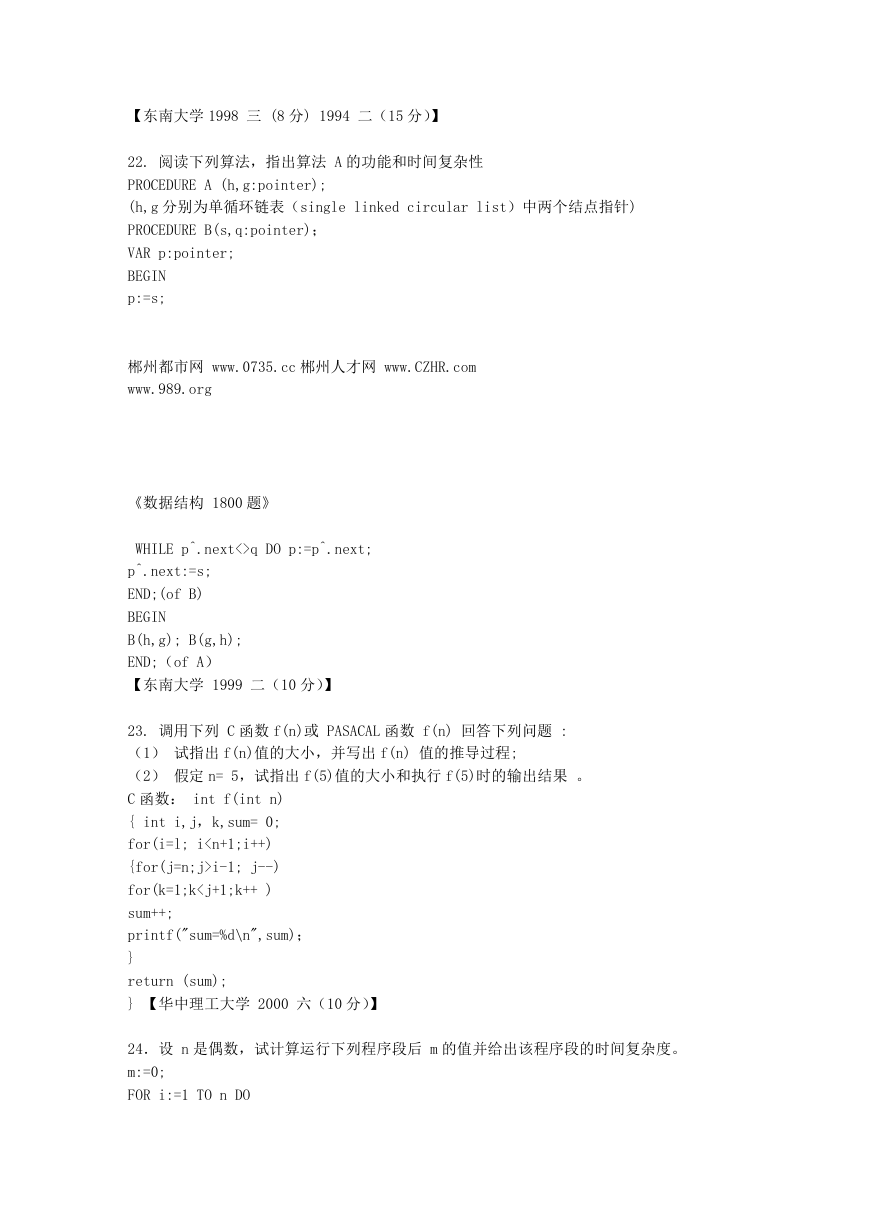 【东南大学 1998 三 (8 分) 1994 二（15 分)】

22. 阅读下列算法，指出算法 A 的功能和时间复杂性
PROCEDURE A (h,g:pointer);
(h,g 分别为单循环链表（single linked circular list）中两个结点指针)
PROCEDURE B(s,q:pointer)；
VAR p:pointer;
BEGIN
p:=s;

郴州都市网 www.0735.cc 郴州人才网 www.CZHR.com
www.989.org

《数据结构 1800 题》

WHILE p^.next<>q DO p:=p^.next;
p^.next:=s;
END;(of B)
BEGIN
B(h,g); B(g,h);
END;（of A）
【东南大学 1999 二（10 分)】

23. 调用下列 C 函数 f(n)或 PASACAL 函数 f(n) 回答下列问题 :
（1） 试指出 f(n)值的大小，并写出 f(n) 值的推导过程;
（2） 假定 n= 5，试指出 f(5)值的大小和执行 f(5)时的输出结果 。
C 函数： int f(int n)
{ int i,j，k,sum= 0;
for(i=l; i<n+1;i++)
{for(j=n;j>i-1; j--)
for(k=1;k<j+1;k++ )
sum++;
printf("sum=%d\n",sum);
}
return (sum);
} 【华中理工大学 2000 六（10 分)】

24. 设 n 是偶数，试计算运行下列程序段后 m 的值并给出该程序段的时间复杂度。
m:=0;
FOR i:=1 TO n DO